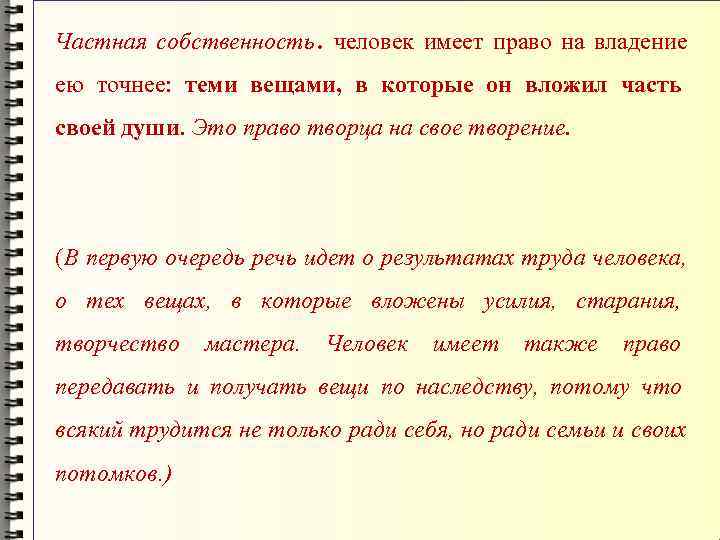 Частная собственность. человек имеет право на владение ею точнее: теми вещами, в которые он вложил часть своей души. Это право творца на свое творение.

(В первую очередь речь идет о результатах труда человека, о тех вещах, в которые вложены усилия, старания, творчество мастера. Человек имеет также право передавать и получать вещи по наследству, потому что всякий трудится не только ради себя, но ради семьи и своих потомков.)